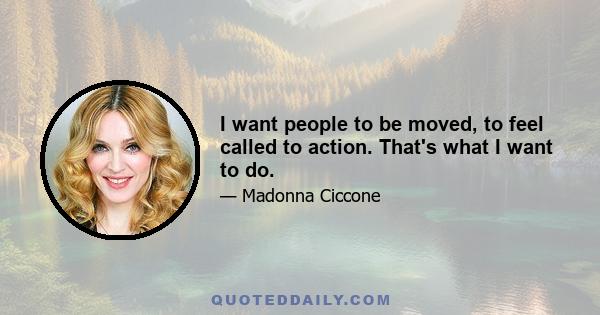 I want people to be moved, to feel called to action. That's what I want to do.

— Madonna Ciccone

QUOTEDDAILY.COM